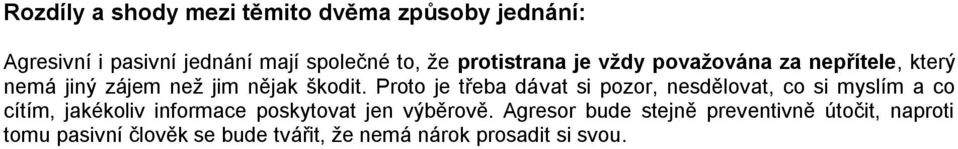 Rozdíly a shody mezi těmito dvěma způsoby jednání:

Agresivní i pasivní jednání mají společné to, že protistrana je vždy považována za nepřítele, který nemá jiný zájem než jim nějak škodit. Proto je třeba dávat si pozor, nesdělovat, co si myslím a co cítím, jakékoliv informace poskytovat jen výběrově. Agresor bude stejně preventivně útočit, naproti tomu pasivní člověk se bude tvářit, že nemá nárok prosadit si svou.